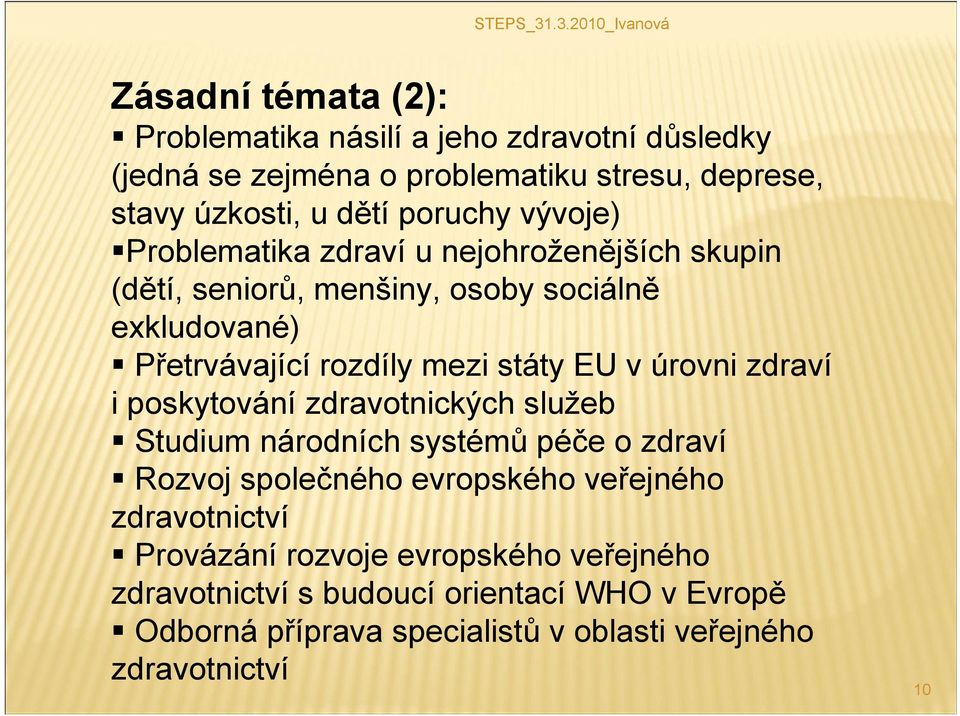 STEPS_31.3.2010_Ivanová

Zásadní témata (2):

▪ Problematika násilí a jeho zdravotní důsledky (jedná se zejména o problematiku stresu, deprese, stavy úzkosti, u dětí poruchy vývoje)

▪Problematika zdraví u nejohroženějších skupin (dětí, seniorů, menšiny, osoby sociálně exkludované)

▪ Přetrvávající rozdíly mezi státy EU v úrovni zdraví i poskytování zdravotnických služeb

▪ Studium národních systémů péče o zdraví

▪ Rozvoj společného evropského veřejného zdravotnictví

▪ Provázání rozvoje evropského veřejného zdravotnictví s budoucí orientací WHO v Evropě

▪ Odborná příprava specialistů v oblasti veřejného zdravotnictví

10